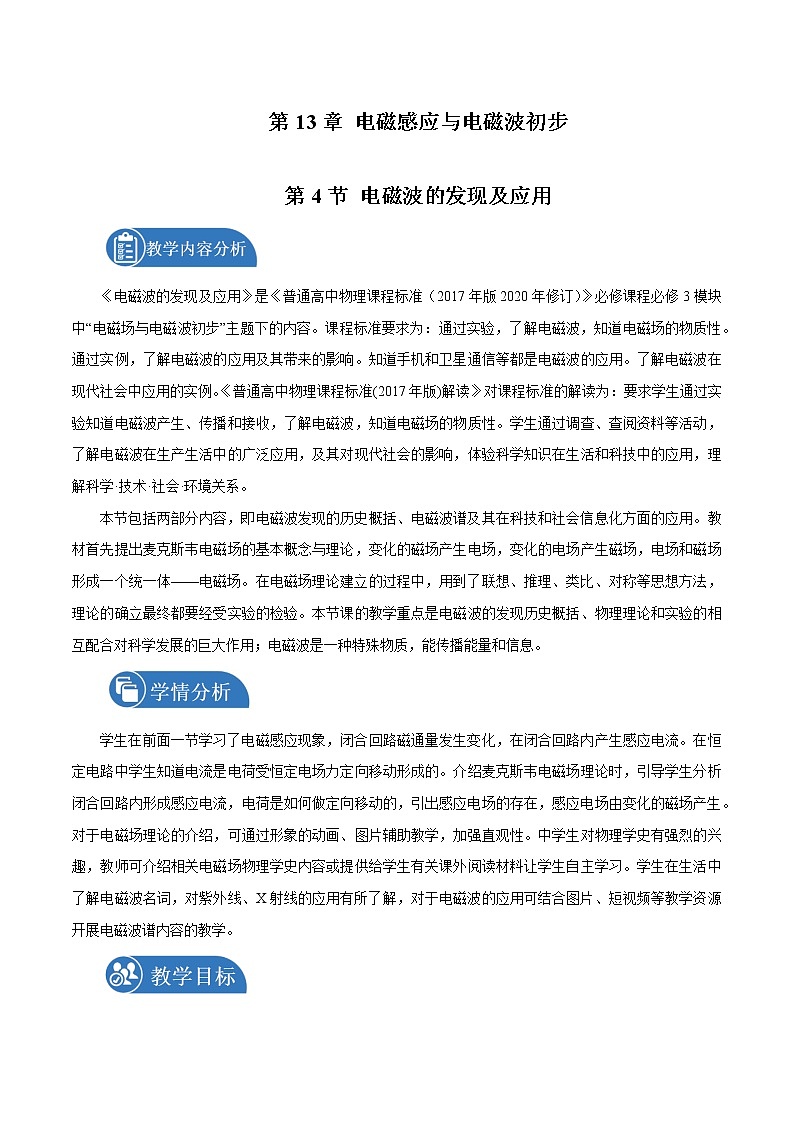 第 13 章 电磁感应与电磁波初步

第 4 节 电磁波的发现及应用

教学内容分析

《电磁波的发现及应用》是《普通高中物理课程标准（2017 年版 2020 年修订）》必修课程必修 3 模块中“电磁场与电磁波初步”主题下的内容。课程标准要求为：通过实验，了解电磁波，知道电磁场的物质性。通过实例，了解电磁波的应用及其带来的影响。知道手机和卫星通信等都是电磁波的应用。了解电磁波在现代社会中应用的实例。《普通高中物理课程标准(2017 年版)解读》对课程标准的解读为：要求学生通过实验知道电磁波产生、传播和接收，了解电磁波，知道电磁场的物质性。学生通过调查、查阅资料等活动，了解电磁波在生产生活中的广泛应用，及其对现代社会的影响，体验科学知识在生活和科技中的应用，理解科学·技术·社会·环境关系。

本节包括两部分内容，即电磁波发现的历史概括、电磁波谱及其在科技和社会信息化方面的应用。教材首先提出麦克斯韦电磁场的基本概念与理论，变化的磁场产生电场，变化的电场产生磁场，电场和磁场形成一个统一体——电磁场。在电磁场理论建立的过程中，用到了联想、推理、类比、对称等思想方法，理论的确立最终都要经受实验的检验。本节课的教学重点是电磁波的发现历史概括、物理理论和实验的相互配合对科学发展的巨大作用；电磁波是一种特殊物质，能传播能量和信息。

学情分析

学生在前面一节学习了电磁感应现象，闭合回路磁通量发生变化，在闭合回路内产生感应电流。在恒定电路中学生知道电流是电荷受恒定电场力定向移动形成的。介绍麦克斯韦电磁场理论时，引导学生分析闭合回路内形成感应电流，电荷是如何做定向移动的，引出感应电场的存在，感应电场由变化的磁场产生。对于电磁场理论的介绍，可通过形象的动画、图片辅助教学，加强直观性。中学生对物理学史有强烈的兴趣，教师可介绍相关电磁场物理学史内容或提供给学生有关课外阅读材料让学生自主学习。学生在生活中了解电磁波名词，对紫外线、X 射线的应用有所了解，对于电磁波的应用可结合图片、短视频等教学资源开展电磁波谱内容的教学。

教学目标